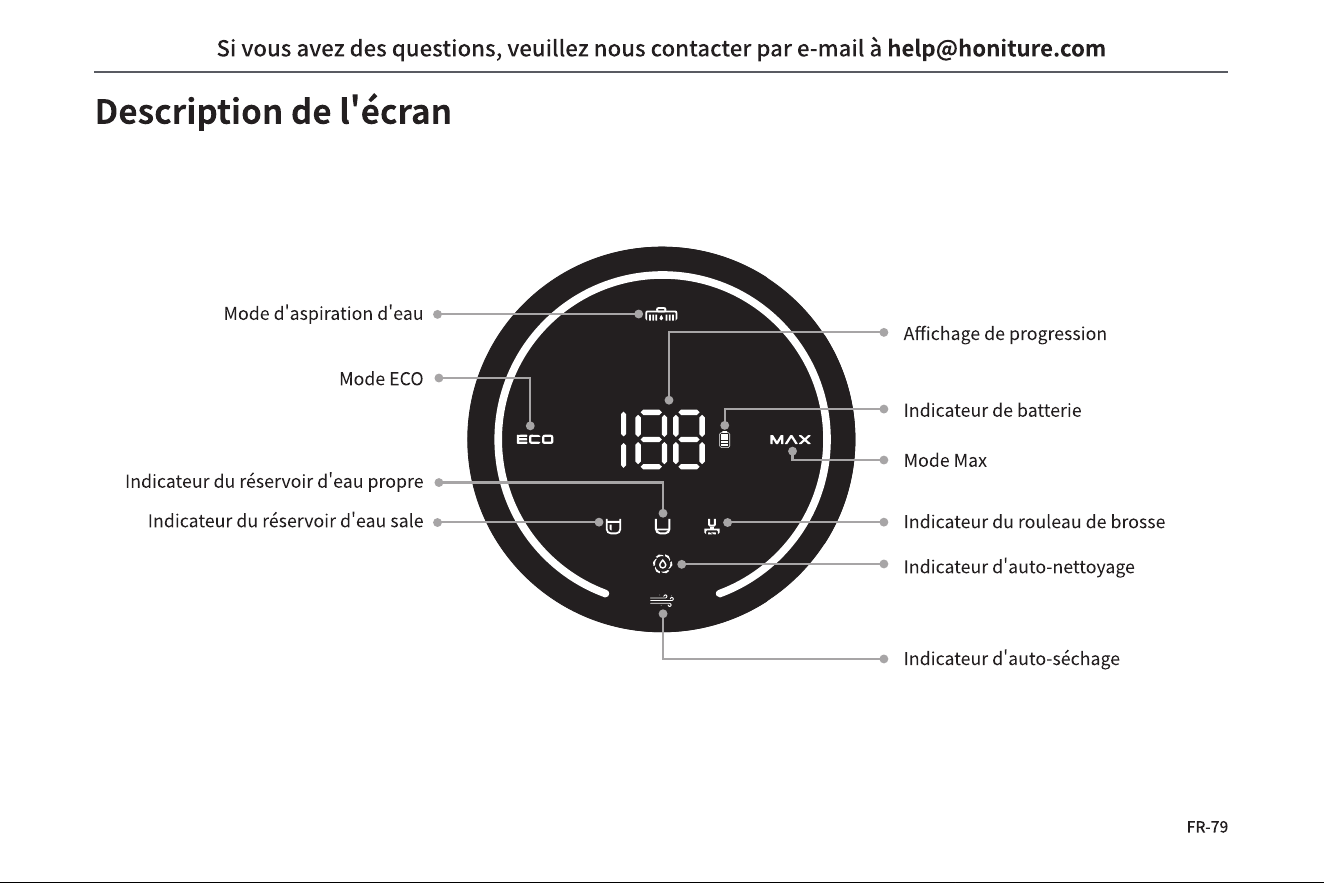 Si vous avez des questions, veuillez nous contacter par e-mail à help@honiture.com

Description de l'écran

Mode d'aspiration d'eau

Mode ECO

Indicateur du réservoir d'eau propre

Indicateur du réservoir d'eau sale

ECO

188

MAX

Affichage de progression

Indicateur de batterie

Mode Max

Indicateur du rouleau de brosse

Indicateur d'auto-nettoyage

Indicateur d'auto-séchage

FR-79